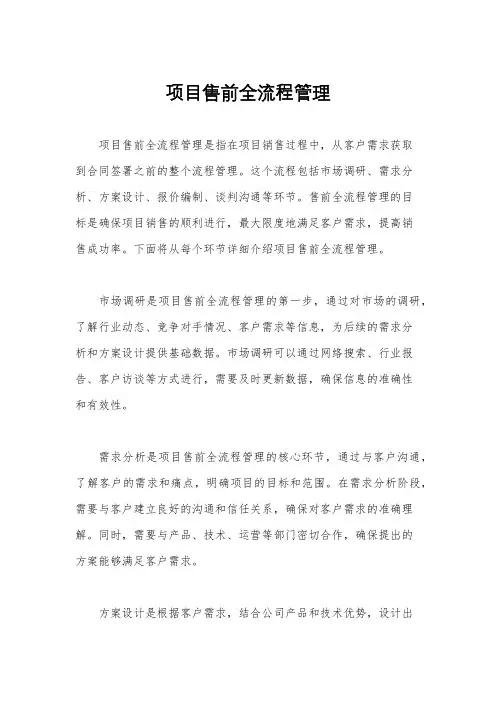 项目售前全流程管理

项目售前全流程管理是指在项目销售过程中，从客户需求获取到合同签署之前的整个流程管理。这个流程包括市场调研、需求分析、方案设计、报价编制、谈判沟通等环节。售前全流程管理的目标是确保项目销售的顺利进行，最大限度地满足客户需求，提高销售成功率。下面将从每个环节详细介绍项目售前全流程管理。

市场调研是项目售前全流程管理的第一步，通过对市场的调研，了解行业动态、竞争对手情况、客户需求等信息，为后续的需求分析和方案设计提供基础数据。市场调研可以通过网络搜索、行业报告、客户访谈等方式进行，需要及时更新数据，确保信息的准确性和有效性。

需求分析是项目售前全流程管理的核心环节，通过与客户沟通，了解客户的需求和痛点，明确项目的目标和范围。在需求分析阶段，需要与客户建立良好的沟通和信任关系，确保对客户需求的准确理解。同时，需要与产品、技术、运营等部门密切合作，确保提出的方案能够满足客户需求。

方案设计是根据客户需求，结合公司产品和技术优势，设计出